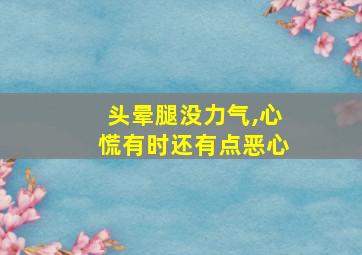 头晕腿没力气,心慌有时还有点恶心